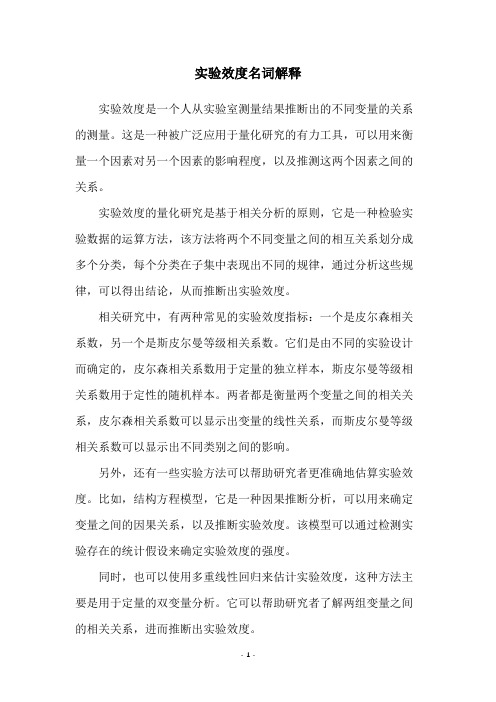 实验效度名词解释

实验效度是一个人从实验室测量结果推断出的不同变量的关系的测量。这是一种被广泛应用于量化研究的有力工具，可以用来衡量一个因素对另一个因素的影响程度，以及推测这两个因素之间的关系。

实验效度的量化研究是基于相关分析的原则，它是一种检验实验数据的运算方法，该方法将两个不同变量之间的相互关系划分成多个分类，每个分类在子集中表现出不同的规律，通过分析这些规律，可以得出结论，从而推断出实验效度。

相关研究中，有两种常见的实验效度指标：一个是皮尔森相关系数，另一个是斯皮尔曼等级相关系数。它们是由不同的实验设计而确定的，皮尔森相关系数用于定量的独立样本，斯皮尔曼等级相关系数用于定性的随机样本。两者都是衡量两个变量之间的相关关系，皮尔森相关系数可以显示出变量的线性关系，而斯皮尔曼等级相关系数可以显示出不同类别之间的影响。

另外，还有一些实验方法可以帮助研究者更准确地估算实验效度。比如，结构方程模型，它是一种因果推断分析，可以用来确定变量之间的因果关系，以及推断实验效度。该模型可以通过检测实验存在的统计假设来确定实验效度的强度。

同时，也可以使用多重线性回归来估计实验效度，这种方法主要是用于定量的双变量分析。它可以帮助研究者了解两组变量之间的相关关系，进而推断出实验效度。

- 1 -